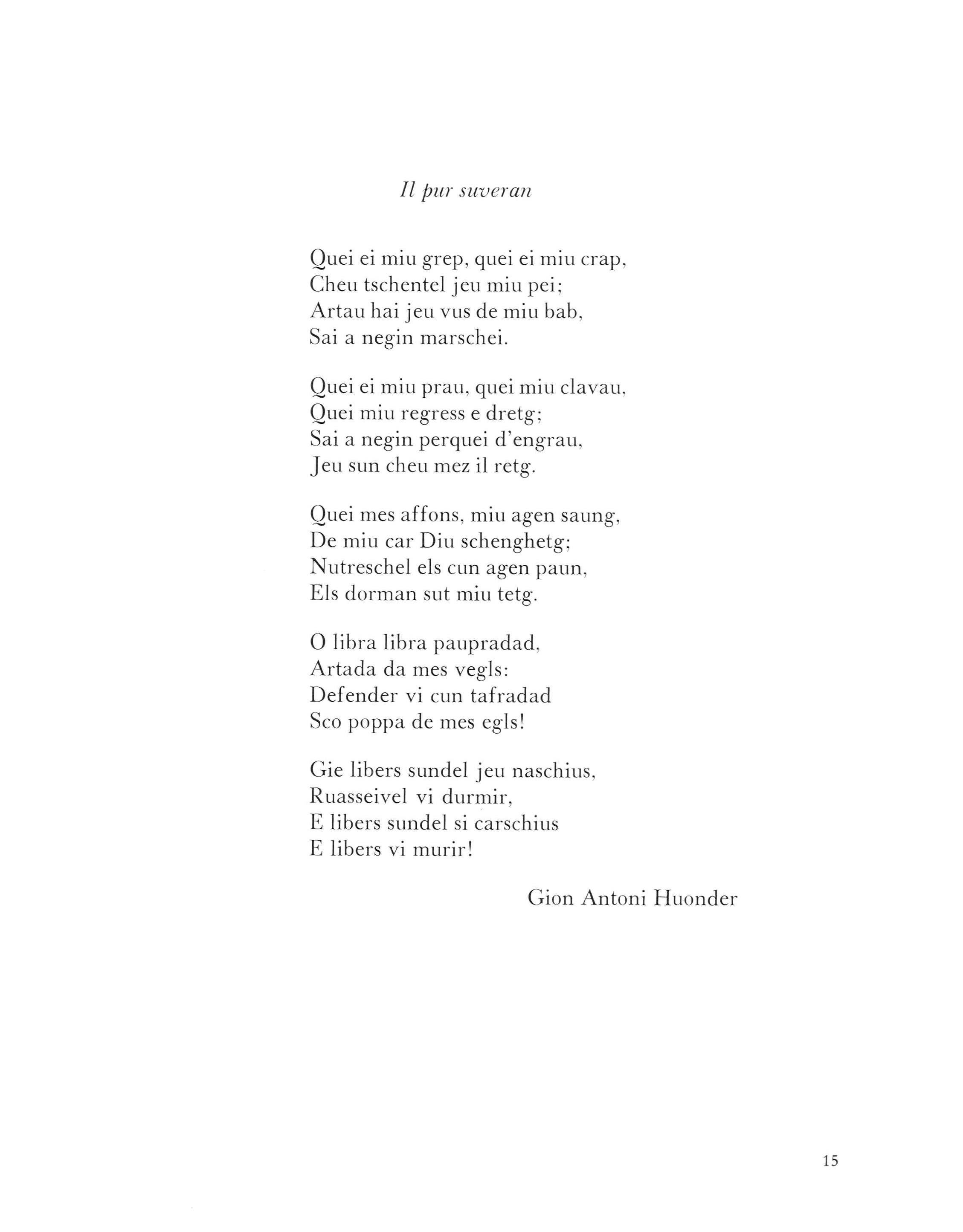 Il pur suveran

Quei ei miu grep, quei ei miu crap,
Cheu tschentel jeu miu pei;
Artau hai jeu vus de miu bab,
Sai a negin marschei.

Quei ei miu prau, quei miu clavau,
Quei miu regress e dretg;
Sai a negin perquei d'engrau,
Jeu sun cheu mez il retg.

Quei mes affons, miu agen saung,
De miu car Diu schenghetg;
Nutreschel els cun agen paun,
Els dorman sut miu tetg.

O libra libra paupradad,
Artada da mes vegls:
Defender vi cun tafradad
Sco poppa de mes egls!

Gie libers sundel jeu naschius,
Ruasseivel vi durmir,
E libers sundel si carschius
E libers vi murir!

Gion Antoni Huonder

15